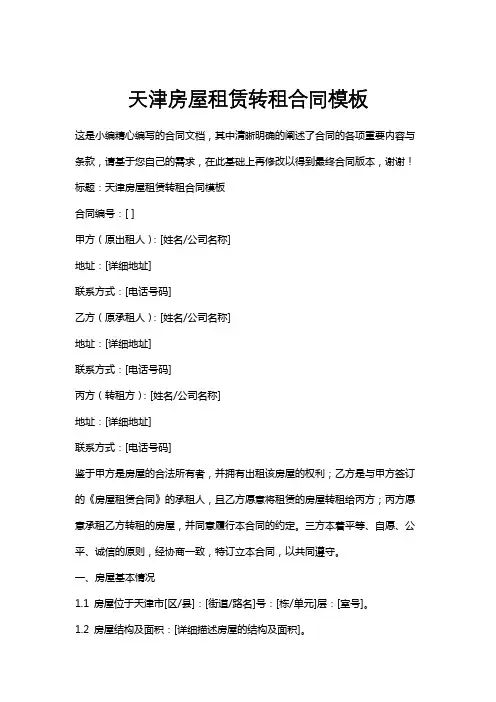 天津房屋租赁转租合同模板

这是小编精心编写的合同文档，其中清晰明确的阐述了合同的各项重要内容与条款，请基于您自己的需求，在此基础上再修改以得到最终合同版本，谢谢！

标题：天津房屋租赁转租合同模板

合同编号：[ ]

甲方（原出租人）：[姓名/公司名称]

地址：[详细地址]

联系方式：[电话号码]

乙方（原承租人）：[姓名/公司名称]

地址：[详细地址]

联系方式：[电话号码]

丙方（转租方）：[姓名/公司名称]

地址：[详细地址]

联系方式：[电话号码]

鉴于甲方是房屋的合法所有者，并拥有出租该房屋的权利；乙方是与甲方签订的《房屋租赁合同》的承租人，且乙方愿意将租赁的房屋转租给丙方；丙方愿意承租乙方转租的房屋，并同意履行本合同的约定。三方本着平等、自愿、公平、诚信的原则，经协商一致，特订立本合同，以共同遵守。

一、房屋基本情况

1.1 房屋位于天津市[区/县]：[街道/路名]号：[栋/单元]层：[室号]。

1.2 房屋结构及面积：[详细描述房屋的结构及面积]。